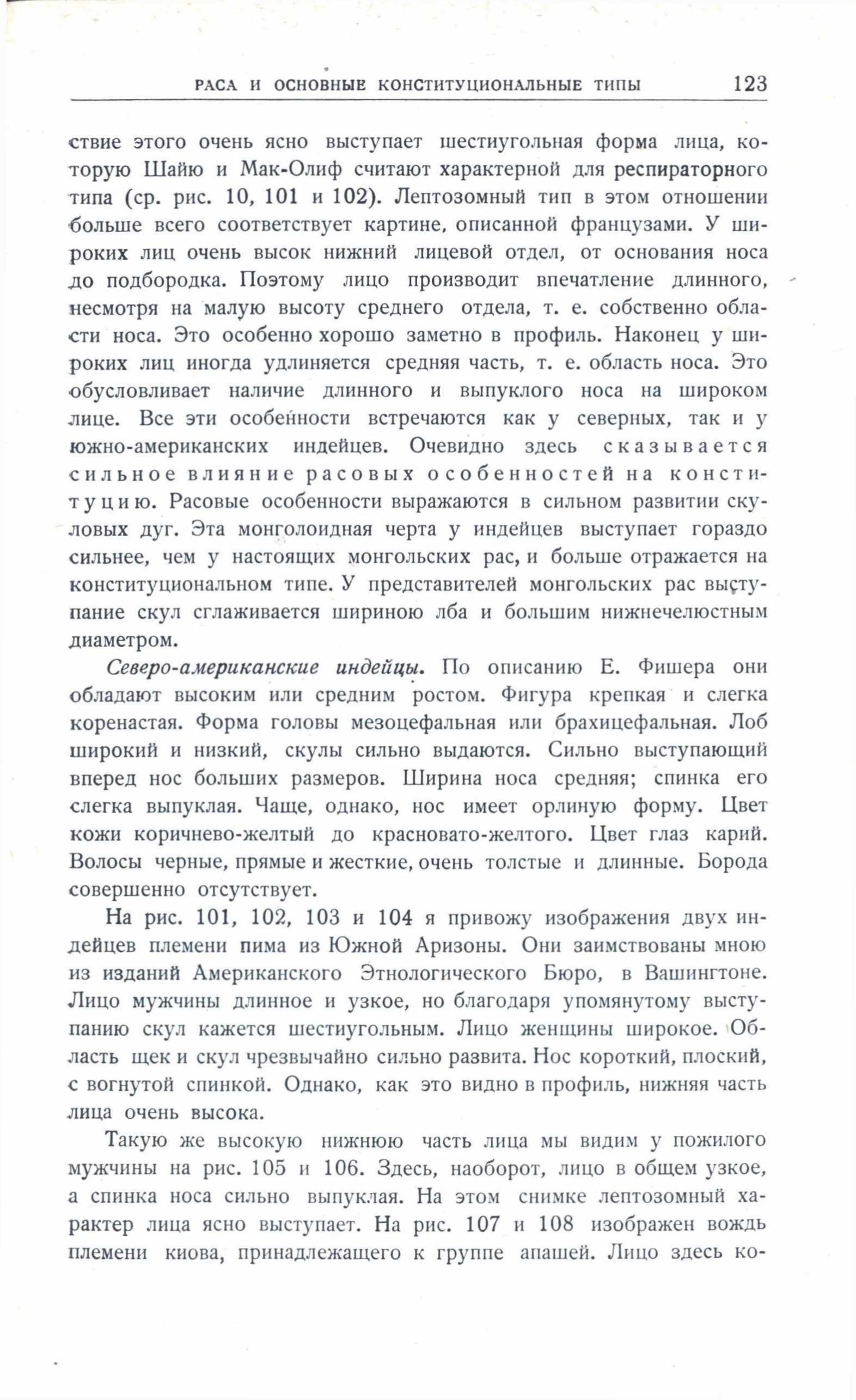 РАСА И ОСНОВНЫЕ КОНСТИТУЦИОНАЛЬНЫЕ ТИПЫ 123

ствие этого очень ясно выступает шестиугольная форма лица, которую Шайю и Мак-Олиф считают характерной для респираторного типа (ср. рис. 10, 101 и 102). Лептозомный тип в этом отношении больше всего соответствует картине, описанной французами. У широких лиц очень высок нижний лицевой отдел, от основания носа до подбородка. Поэтому лицо производит впечатление длинного, несмотря на малую высоту среднего отдела, т. е. собственно области носа. Это особенно хорошо заметно в профиль. Наконец у широких лиц иногда удлиняется средняя часть, т. е. область носа. Это обусловливает наличие длинного и выпуклого носа на широком лице. Все эти особенности встречаются как у северных, так и у южно-американских индейцев. Очевидно здесь сказывается сильное влияние расовых особенностей на конституцию. Расовые особенности выражаются в сильном развитии скуловых дуг. Эта монголоидная черта у индейцев выступает гораздо сильнее, чем у настоящих монгольских рас, и больше отражается на конституциональном типе. У представителей монгольских рас выступание скул сглаживается шириною лба и большим нижнечелюстным диаметром.

Северо-американские индейцы. По описанию Е. Фишера они обладают высоким или средним ростом. Фигура крепкая и слегка коренастая. Форма головы мезоцефальная или брахицефальная. Лоб широкий и низкий, скулы сильно выдаются. Сильно выступающий вперед нос больших размеров. Ширина носа средняя; спинка его слегка выпуклая. Чаще, однако, нос имеет орлиную форму. Цвет кожи коричнево-желтый до красновато-желтого. Цвет глаз карий. Волосы черные, прямые и жесткие, очень толстые и длинные. Борода совершенно отсутствует.

На рис. 101, 102, 103 и 104 я привожу изображения двух индейцев племени пима из Южной Аризоны. Они заимствованы мною из изданий Американского Этнологического Бюро, в Вашингтоне. Лицо мужчины длинное и узкое, но благодаря упомянутому выступанию скул кажется шестиугольным. Лицо женщины широкое. Область щек и скул чрезвычайно сильно развита. Нос короткий, плоский, с вогнутой спинкой. Однако, как это видно в профиль, нижняя часть лица очень высока.

Такую же высокую нижнюю часть лица мы видим у пожилого мужчины на рис. 105 и 106. Здесь, наоборот, лицо в общем узкое, а спинка носа сильно выпуклая. На этом снимке лептозомный характер лица ясно выступает. На рис. 107 и 108 изображен вождь племени киова, принадлежащего к группе апашей. Лицо здесь ко-